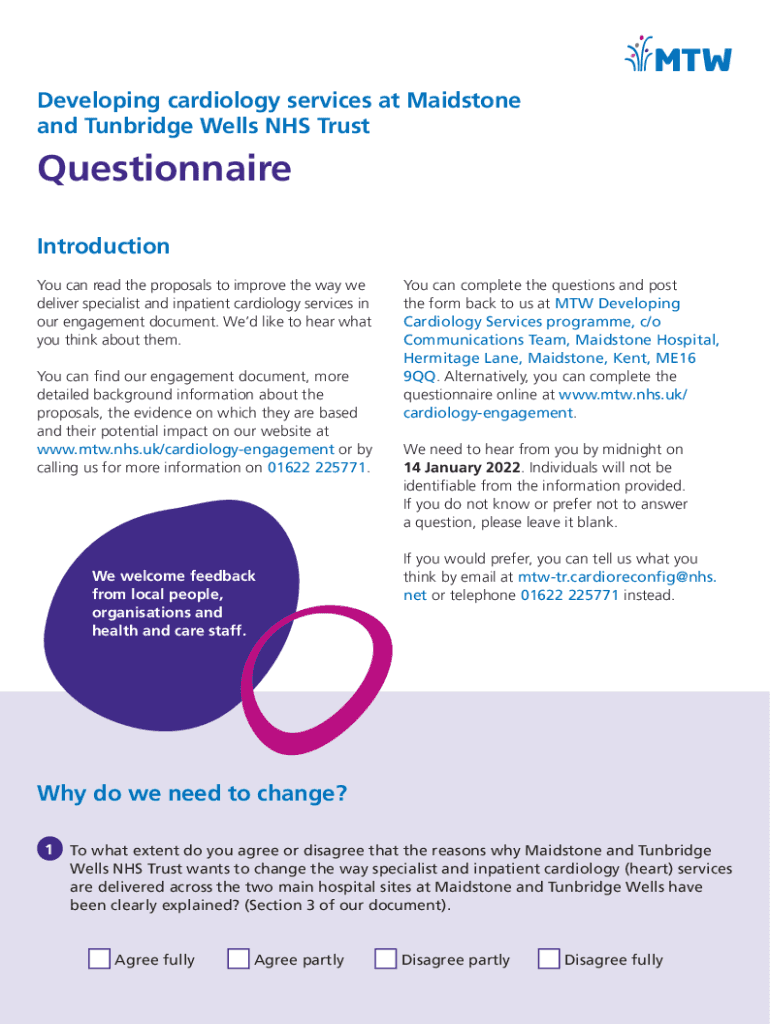 MTW

Developing cardiology services at Maidstone and Tunbridge Wells NHS Trust

Questionnaire

Introduction

You can read the proposals to improve the way we deliver specialist and inpatient cardiology services in our engagement document. We'd like to hear what you think about them.

You can find our engagement document, more detailed background information about the proposals, the evidence on which they are based and their potential impact on our website at www.mtw.nhs.uk/cardiology-engagement or by calling us for more information on 01622 225771.

We welcome feedback from local people, organisations and health and care staff.

You can complete the questions and post the form back to us at MTW Developing Cardiology Services programme, c/o Communications Team, Maidstone Hospital, Hermitage Lane, Maidstone, Kent, ME16 9QQ. Alternatively, you can complete the questionnaire online at www.mtw.nhs.uk/cardiology-engagement.

We need to hear from you by midnight on 14 January 2022. Individuals will not be identifiable from the information provided. If you do not know or prefer not to answer a question, please leave it blank.

If you would prefer, you can tell us what you think by email at mtw-tr.cardioreconfig@nhs.net or telephone 01622 225771 instead.

Why do we need to change?

1 To what extent do you agree or disagree that the reasons why Maidstone and Tunbridge Wells NHS Trust wants to change the way specialist and inpatient cardiology (heart) services are delivered across the two main hospital sites at Maidstone and Tunbridge Wells have been clearly explained? (Section 3 of our document).

Agree fully Agree partly Disagree partly Disagree fully